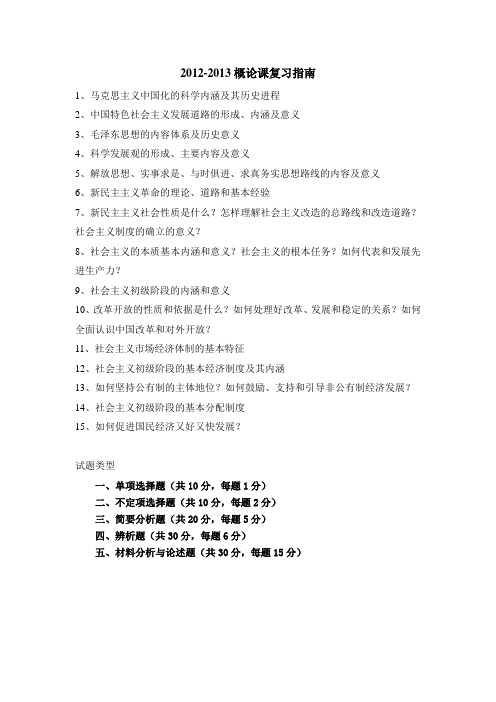 2012-2013 概论课复习指南

1、马克思主义中国化的科学内涵及其历史进程

2、中国特色社会主义发展道路的形成、内涵及意义

3、毛泽东思想的内容体系及历史意义

4、科学发展观的形成、主要内容及意义

5、解放思想、实事求是、与时俱进、求真务实思想路线的内容及意义

6、新民主主义革命的理论、道路和基本经验

7、新民主主义社会性质是什么？怎样理解社会主义改造的总路线和改造道路？社会主义制度的确立的意义？

8、社会主义的本质基本内涵和意义？社会主义的根本任务？如何代表和发展先进生产力？

9、社会主义初级阶段的内涵和意义

10、改革开放的性质和依据是什么？如何处理好改革、发展和稳定的关系？如何全面认识中国改革和对外开放？

11、社会主义市场经济体制的基本特征

12、社会主义初级阶段的基本经济制度及其内涵

13、如何坚持公有制的主体地位？如何鼓励、支持和引导非公有制经济发展？

14、社会主义初级阶段的基本分配制度

15、如何促进国民经济又好又快发展？

试题类型

一、单项选择题（共 10 分，每题 1 分）
二、不定项选择题（共 10 分，每题 2 分）
三、简要分析题（共 20 分，每题 5 分）
四、辨析题（共 30 分，每题 6 分）
五、材料分析与论述题（共 30 分，每题 15 分）